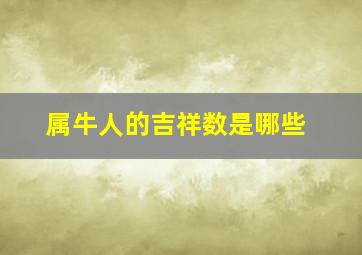 属牛人的吉祥数是哪些